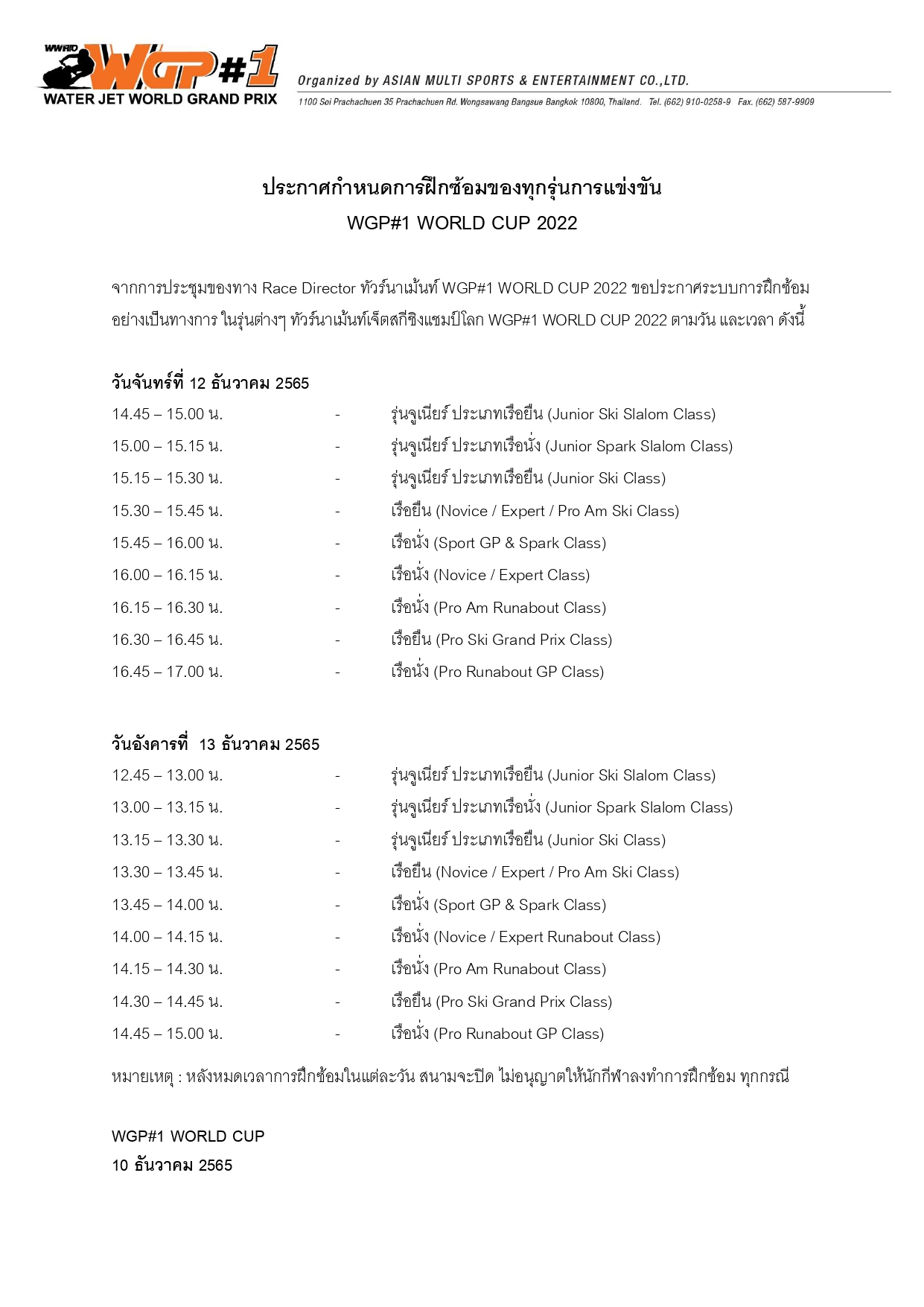 WWRTO WGP#1 WATER JET WORLD GRAND PRIX

Organized by ASIAN MULTI SPORTS & ENTERTAINMENT CO.,LTD.

1100 Soi Prachachuen 35 Prachachuen Rd. Wongsawang Bangsue Bangkok 10800, Thailand. Tel. (662) 910-0258-9 Fax. (662) 587-9909

ประกาศกำหนดการฝึกซ้อมของทุกรุ่นการแข่งขัน
WGP#1 WORLD CUP 2022

จากการประชุมของทาง Race Director ทัวร์นาเม้นท์ WGP#1 WORLD CUP 2022 ขอประกาศระบบการฝึกซ้อมอย่างเป็นทางการ ในรุ่นต่างๆ ทัวร์นาเม้นท์เจ็ตสกีชิงแชมป์โลก WGP#1 WORLD CUP 2022 ตามวัน และเวลา ดังนี้

วันจันทร์ที่ 12 ธันวาคม 2565
14.45 – 15.00 น. - รุ่นจูเนียร์ ประเภทเรือยืน (Junior Ski Slalom Class)
15.00 – 15.15 น. - รุ่นจูเนียร์ ประเภทเรือนั่ง (Junior Spark Slalom Class)
15.15 – 15.30 น. - รุ่นจูเนียร์ ประเภทเรือยืน (Junior Ski Class)
15.30 – 15.45 น. - เรือยืน (Novice / Expert / Pro Am Ski Class)
15.45 – 16.00 น. - เรือนั่ง (Sport GP & Spark Class)
16.00 – 16.15 น. - เรือนั่ง (Novice / Expert Class)
16.15 – 16.30 น. - เรือนั่ง (Pro Am Runabout Class)
16.30 – 16.45 น. - เรือยืน (Pro Ski Grand Prix Class)
16.45 – 17.00 น. - เรือนั่ง (Pro Runabout GP Class)

วันอังคารที่ 13 ธันวาคม 2565
12.45 – 13.00 น. - รุ่นจูเนียร์ ประเภทเรือยืน (Junior Ski Slalom Class)
13.00 – 13.15 น. - รุ่นจูเนียร์ ประเภทเรือนั่ง (Junior Spark Slalom Class)
13.15 – 13.30 น. - รุ่นจูเนียร์ ประเภทเรือยืน (Junior Ski Class)
13.30 – 13.45 น. - เรือยืน (Novice / Expert / Pro Am Ski Class)
13.45 – 14.00 น. - เรือนั่ง (Sport GP & Spark Class)
14.00 – 14.15 น. - เรือนั่ง (Novice / Expert Runabout Class)
14.15 – 14.30 น. - เรือนั่ง (Pro Am Runabout Class)
14.30 – 14.45 น. - เรือยืน (Pro Ski Grand Prix Class)
14.45 – 15.00 น. - เรือนั่ง (Pro Runabout GP Class)

หมายเหตุ : หลังหมดเวลาการฝึกซ้อมในแต่ละวัน สนามจะปิด ไม่อนุญาตให้นักกีฬาลงทำการฝึกซ้อม ทุกกรณี

WGP#1 WORLD CUP
10 ธันวาคม 2565